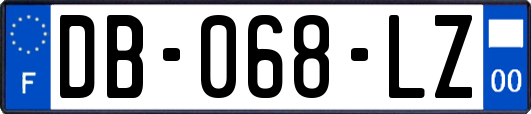 F

DB-068-LZ

00